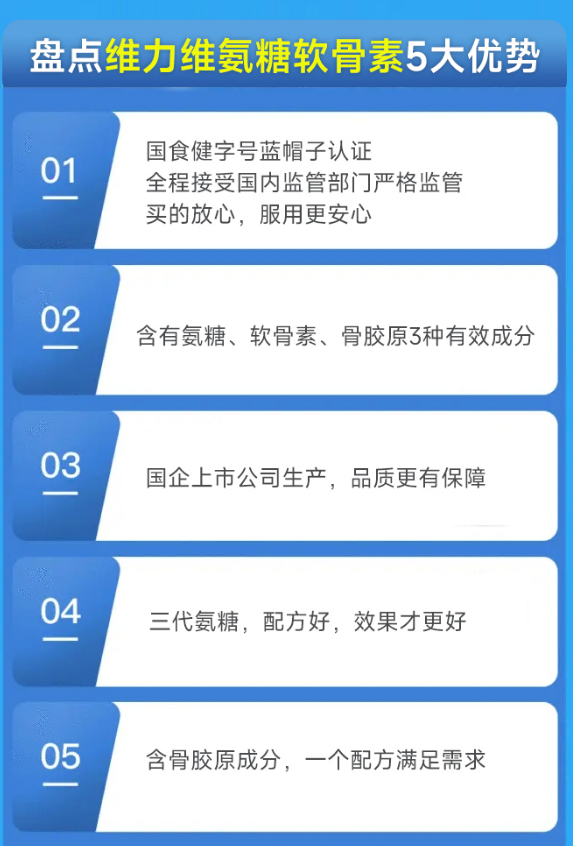 盘点维力维氨糖软骨素5大优势

01

国食健字号蓝帽子认证
全程接受国内监管部门严格监管
买的放心，服用更安心

02

含有氨糖、软骨素、骨胶原3种有效成分

03

国企上市公司生产，品质更有保障

04

三代氨糖，配方好，效果才更好

05

含骨胶原成分，一个配方满足需求